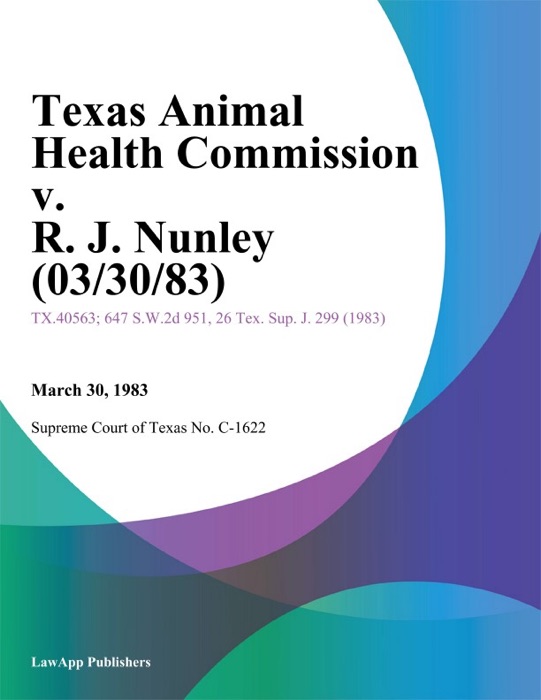 Texas Animal Health Commission v. R. J. Nunley (03/30/83)

TX.40563; 647 S.W.2d 951, 26 Tex. Sup. J. 299 (1983)

March 30, 1983

Supreme Court of Texas No. C-1622

LawApp Publishers